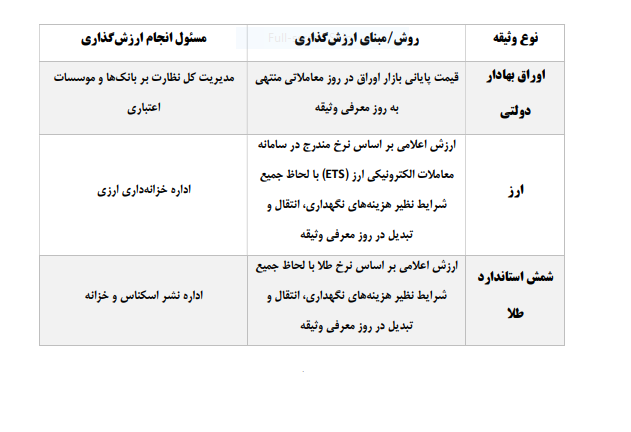 | نوع وثیقه | روش/مبنای ارزش‌گذاری | مسئول انجام ارزش‌گذاری |
|---|---|---|
| اوراق بهادار دولتی | قیمت پایانی بازار اوراق در روز معاملاتی منتهی به روز معرفی وثیقه | مدیریت کل نظارت بر بانک‌ها و موسسات اعتباری |
| ارز | ارزش اعلامی بر اساس نرخ مندرج در سامانه معاملات الکترونیکی ارز (ETS) با لحاظ جمیع شرایط نظیر هزینه‌های نگهداری، انتقال و تبدیل در روز معرفی وثیقه | اداره خزانه‌داری ارزی |
| شمش استاندارد طلا | ارزش اعلامی بر اساس نرخ طلا با لحاظ جمیع شرایط نظیر هزینه‌های نگهداری، انتقال و تبدیل در روز معرفی وثیقه | اداره نشر اسکناس و خزانه |